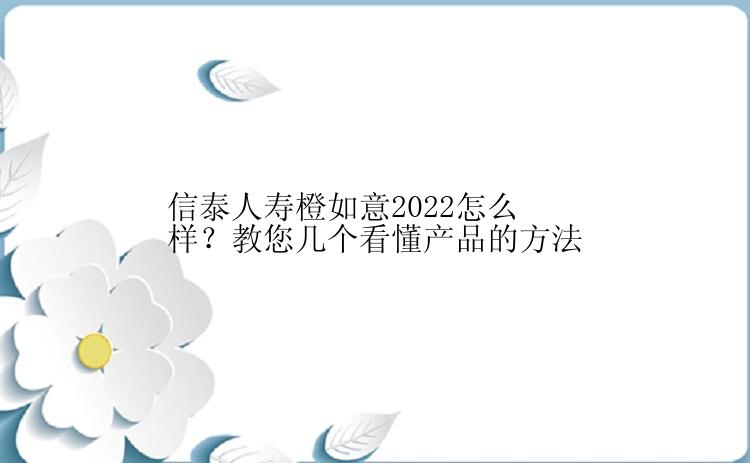 信泰人寿橙如意2022怎么样？教您几个看懂产品的方法